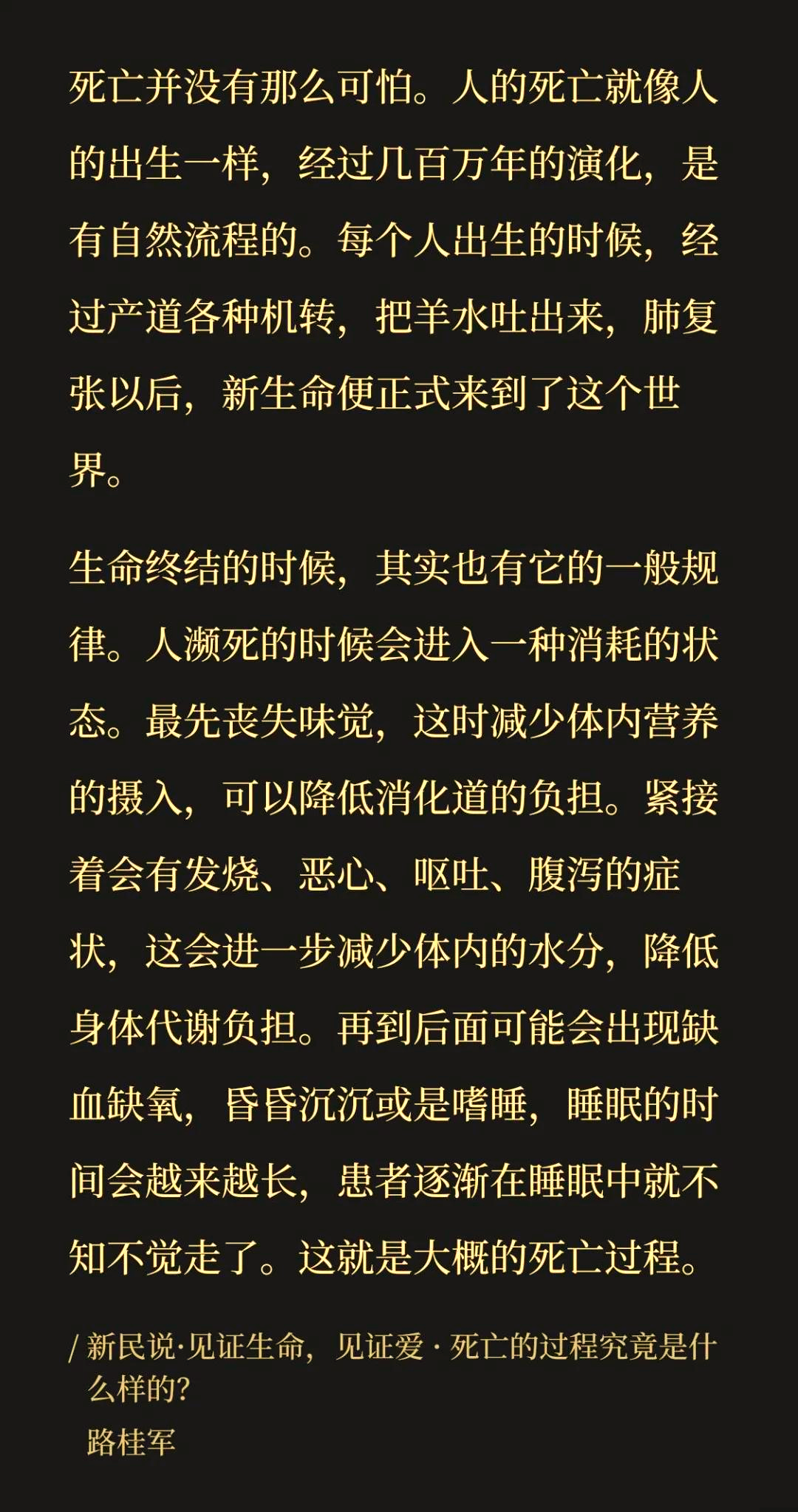 死亡并没有那么可怕。人的死亡就像人的出生一样，经过几百万年的演化，是有自然流程的。每个人出生的时候，经过产道各种机转，把羊水吐出来，肺复张以后，新生命便正式来到了这个世界。

生命终结的时候，其实也有它的一般规律。人濒死的时候会进入一种消耗的状态。最先丧失味觉，这时减少体内营养的摄入，可以降低消化道的负担。紧接着会有发烧、恶心、呕吐、腹泻的症状，这会进一步减少体内的水分，降低身体代谢负担。再到后面可能会出现缺血缺氧，昏昏沉沉或是嗜睡，睡眠的时间会越来越长，患者逐渐在睡眠中就不知不觉走了。这就是大概的死亡过程。

/ 新民说·见证生命，见证爱 · 死亡的过程究竟是什么样的?
路桂军